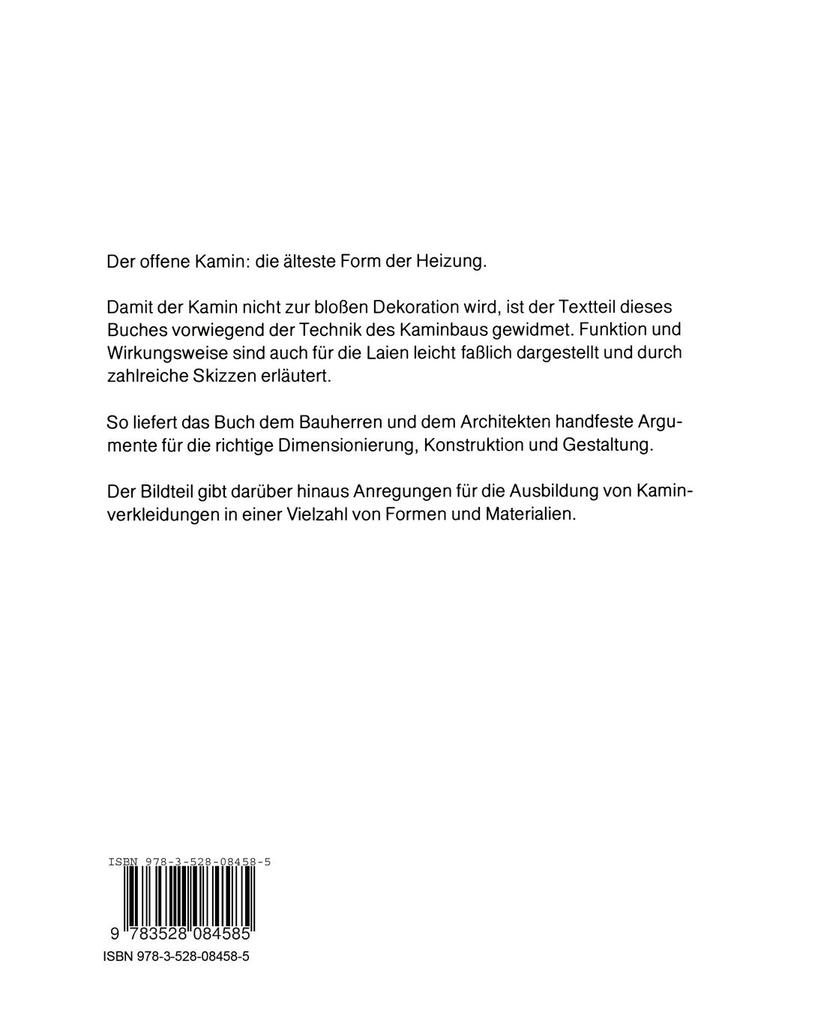 Der offene Kamin: die älteste Form der Heizung.

Damit der Kamin nicht zur bloßen Dekoration wird, ist der Textteil dieses Buches vorwiegend der Technik des Kaminbaus gewidmet. Funktion und Wirkungsweise sind auch für die Laien leicht faßlich dargestellt und durch zahlreiche Skizzen erläutert.

So liefert das Buch dem Bauherren und dem Architekten handfeste Argumente für die richtige Dimensionierung, Konstruktion und Gestaltung.

Der Bildteil gibt darüber hinaus Anregungen für die Ausbildung von Kaminverkleidungen in einer Vielzahl von Formen und Materialien.

ISBN 978-3-528-08458-5

9 783528 084585

ISBN 978-3-528-08458-5